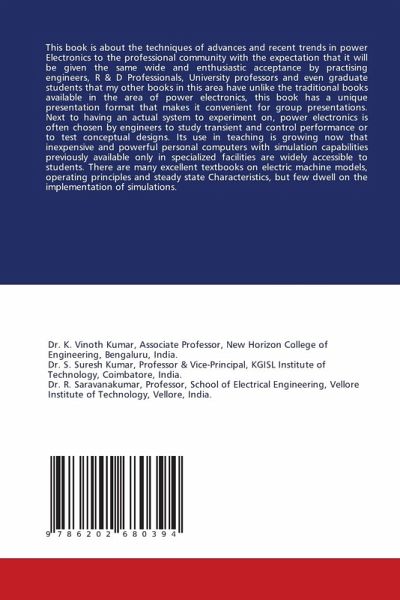 This book is about the techniques of advances and recent trends in power Electronics to the professional community with the expectation that it will be given the same wide and enthusiastic acceptance by practising engineers, R & D Professionals, University professors and even graduate students that my other books in this area have unlike the traditional books available in the area of power electronics, this book has a unique presentation format that makes it convenient for group presentations. Next to having an actual system to experiment on, power electronics is often chosen by engineers to study transient and control performance or to test conceptual designs. Its use in teaching is growing now that inexpensive and powerful personal computers with simulation capabilities previously available only in specialized facilities are widely accessible to students. There are many excellent textbooks on electric machine models, operating principles and steady state Characteristics, but few dwell on the implementation of simulations.

Dr. K. Vinoth Kumar, Associate Professor, New Horizon College of Engineering, Bengaluru, India.
Dr. S. Suresh Kumar, Professor & Vice-Principal, KGISL Institute of Technology, Coimbatore, India.
Dr. R. Saravanakumar, Professor, School of Electrical Engineering, Vellore Institute of Technology, Vellore, India.

9 786202 680394